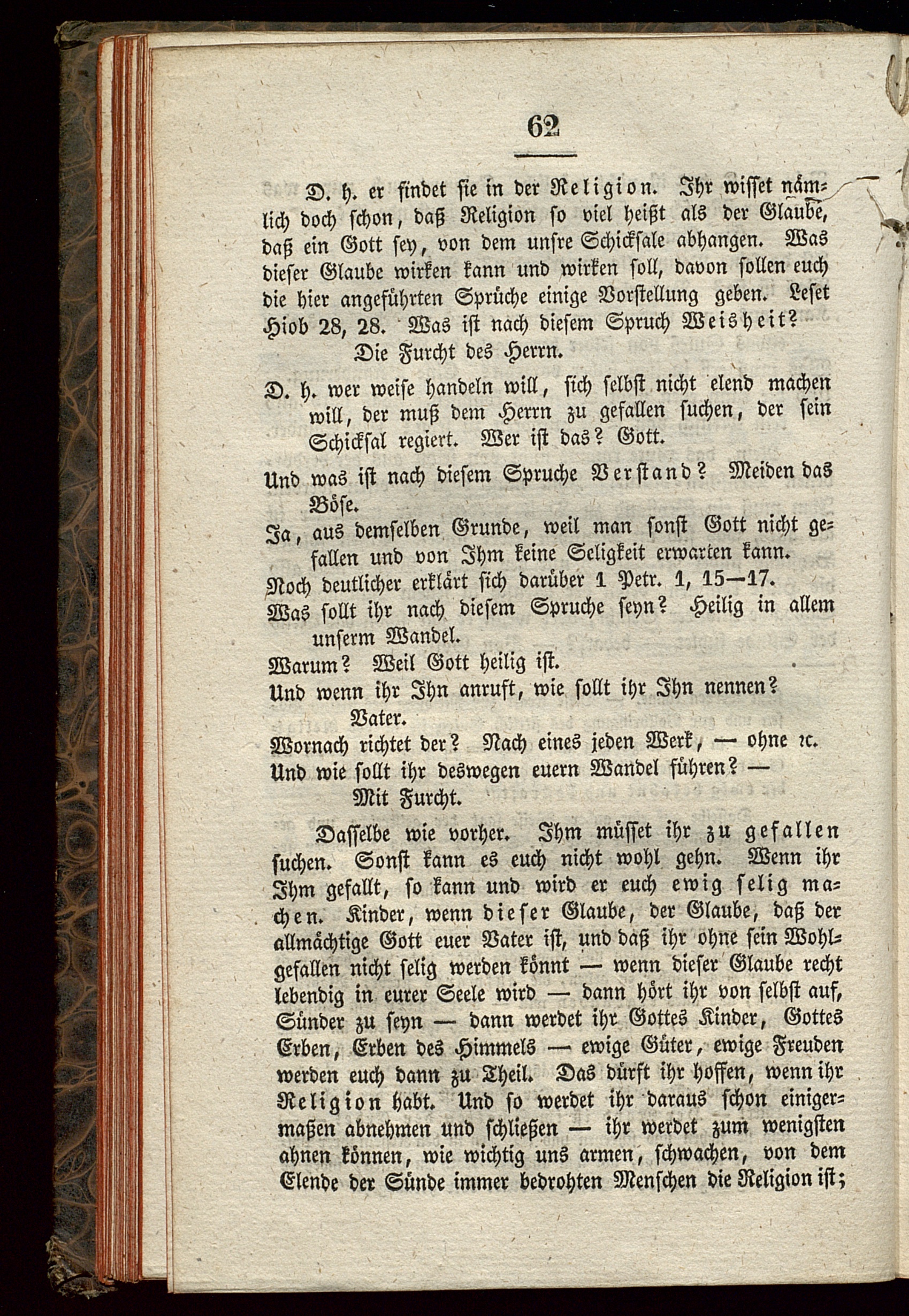 62

D. h. er findet sie in der Religion. Ihr wisset nämlich doch schon, daß Religion so viel heißt als der Glaube, daß ein Gott sey, von dem unsre Schicksale abhangen. Was dieser Glaube wirken kann und wirken soll, davon sollen euch die hier angeführten Sprüche einige Vorstellung geben. Leset Hiob 28, 28. Was ist nach diesem Spruch Weisheit?
Die Furcht des Herrn.

D. h. wer weise handeln will, sich selbst nicht elend machen will, der muß dem Herrn zu gefallen suchen, der sein Schicksal regiert. Wer ist das? Gott.

Und was ist nach diesem Spruche Verstand? Meiden das Böse.

Ja, aus demselben Grunde, weil man sonst Gott nicht gefallen und von Ihm keine Seligkeit erwarten kann.

Noch deutlicher erklärt sich darüber 1 Petr. 1, 15—17.

Was sollt ihr nach diesem Spruche seyn? Heilig in allem unserm Wandel.

Warum? Weil Gott heilig ist.

Und wenn ihr Ihn anruft, wie sollt ihr Ihn nennen?
Vater.

Wornach richtet der? Nach eines jeden Werk, — ohne ꝛc.

Und wie sollt ihr deswegen euern Wandel führen? —
Mit Furcht.

Dasselbe wie vorher. Ihm müsset ihr zu gefallen suchen. Sonst kann es euch nicht wohl gehn. Wenn ihr Ihm gefallt, so kann und wird er euch ewig selig machen. Kinder, wenn dieser Glaube, der Glaube, daß der allmächtige Gott euer Vater ist, und daß ihr ohne sein Wohlgefallen nicht selig werden könnt — wenn dieser Glaube recht lebendig in eurer Seele wird — dann hört ihr von selbst auf, Sünder zu seyn — dann werdet ihr Gottes Kinder, Gottes Erben, Erben des Himmels — ewige Güter, ewige Freuden werden euch dann zu Theil. Das dürft ihr hoffen, wenn ihr Religion habt. Und so werdet ihr daraus schon einigermaßen abnehmen und schließen — ihr werdet zum wenigsten ahnen können, wie wichtig uns armen, schwachen, von dem Elende der Sünde immer bedrohten Menschen die Religion ist;